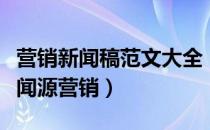 营销新闻稿范文大全
闻源营销）